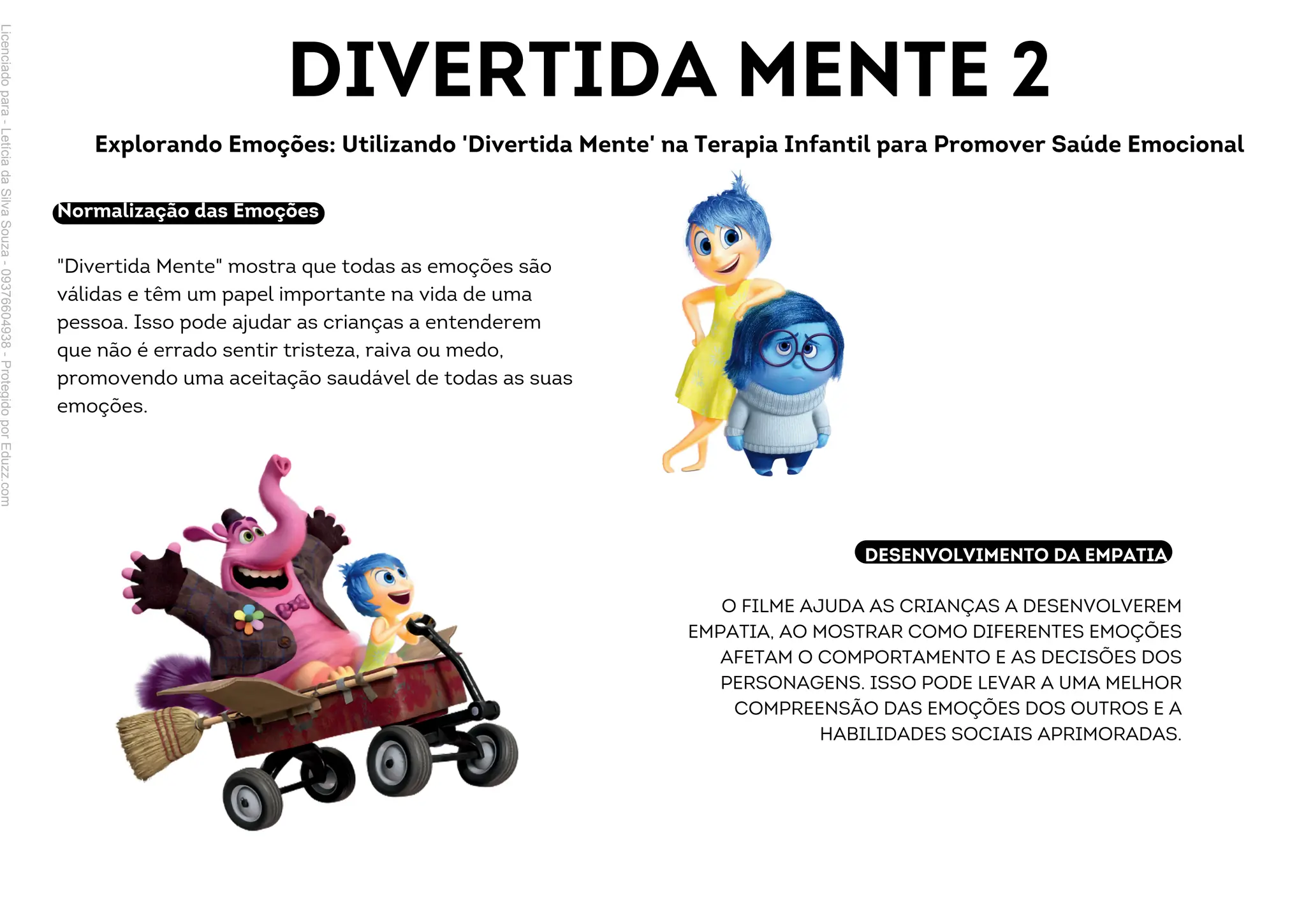 Licenciado para - Letícia da Silva Souza - 09376604938 - Protegido por Eduzz.com

DIVERTIDA MENTE 2

Explorando Emoções: Utilizando 'Divertida Mente' na Terapia Infantil para Promover Saúde Emocional

Normalização das Emoções

"Divertida Mente" mostra que todas as emoções são válidas e têm um papel importante na vida de uma pessoa. Isso pode ajudar as crianças a entenderem que não é errado sentir tristeza, raiva ou medo, promovendo uma aceitação saudável de todas as suas emoções.

DESENVOLVIMENTO DA EMPATIA

O FILME AJUDA AS CRIANÇAS A DESENVOLVEREM EMPATIA, AO MOSTRAR COMO DIFERENTES EMOÇÕES AFETAM O COMPORTAMENTO E AS DECISÕES DOS PERSONAGENS. ISSO PODE LEVAR A UMA MELHOR COMPREENSÃO DAS EMOÇÕES DOS OUTROS E A HABILIDADES SOCIAIS APRIMORADAS.